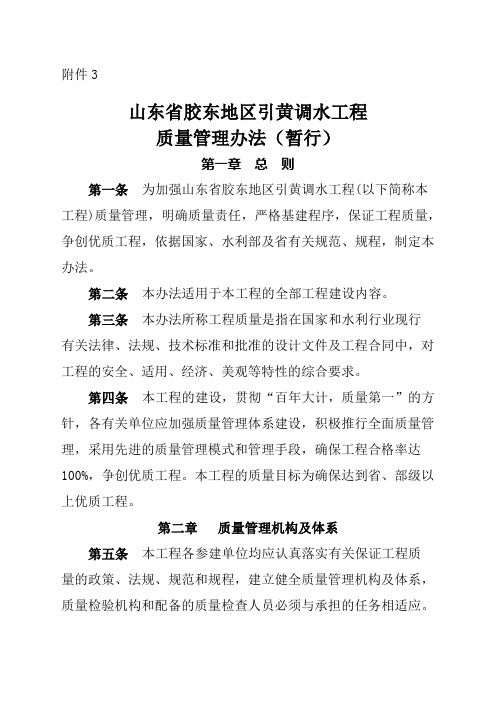 附件 3

山东省胶东地区引黄调水工程
质量管理办法（暂行）

第一章 总 则

第一条 为加强山东省胶东地区引黄调水工程(以下简称本工程)质量管理，明确质量责任，严格基建程序，保证工程质量，争创优质工程，依据国家、水利部及省有关规范、规程，制定本办法。

第二条 本办法适用于本工程的全部工程建设内容。

第三条 本办法所称工程质量是指在国家和水利行业现行有关法律、法规、技术标准和批准的设计文件及工程合同中，对工程的安全、适用、经济、美观等特性的综合要求。

第四条 本工程的建设，贯彻“百年大计，质量第一”的方针，各有关单位应加强质量管理体系建设，积极推行全面质量管理，采用先进的质量管理模式和管理手段，确保工程合格率达100%，争创优质工程。本工程的质量目标为确保达到省、部级以上优质工程。

第二章 质量管理机构及体系

第五条 本工程各参建单位均应认真落实有关保证工程质量的政策、法规、规范和规程，建立健全质量管理机构及体系，质量检验机构和配备的质量检查人员必须与承担的任务相适应。